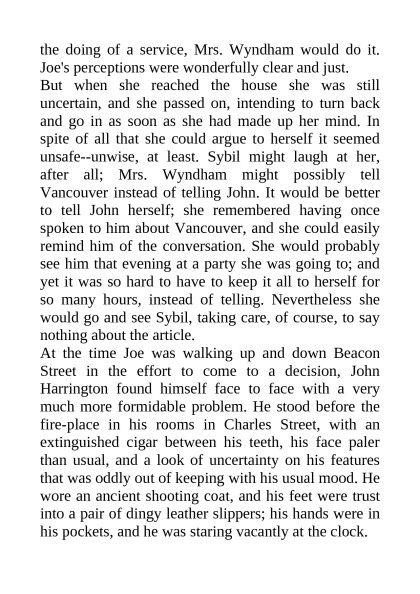 the doing of a service, Mrs. Wyndham would do it. Joe's perceptions were wonderfully clear and just.
But when she reached the house she was still uncertain, and she passed on, intending to turn back and go in as soon as she had made up her mind. In spite of all that she could argue to herself it seemed unsafe--unwise, at least. Sybil might laugh at her, after all; Mrs. Wyndham might possibly tell Vancouver instead of telling John. It would be better to tell John herself; she remembered having once spoken to him about Vancouver, and she could easily remind him of the conversation. She would probably see him that evening at a party she was going to; and yet it was so hard to have to keep it all to herself for so many hours, instead of telling. Nevertheless she would go and see Sybil, taking care, of course, to say nothing about the article.
At the time Joe was walking up and down Beacon Street in the effort to come to a decision, John Harrington found himself face to face with a very much more formidable problem. He stood before the fire-place in his rooms in Charles Street, with an extinguished cigar between his teeth, his face paler than usual, and a look of uncertainty on his features that was oddly out of keeping with his usual mood. He wore an ancient shooting coat, and his feet were trust into a pair of dingy leather slippers; his hands were in his pockets, and he was staring vacantly at the clock.